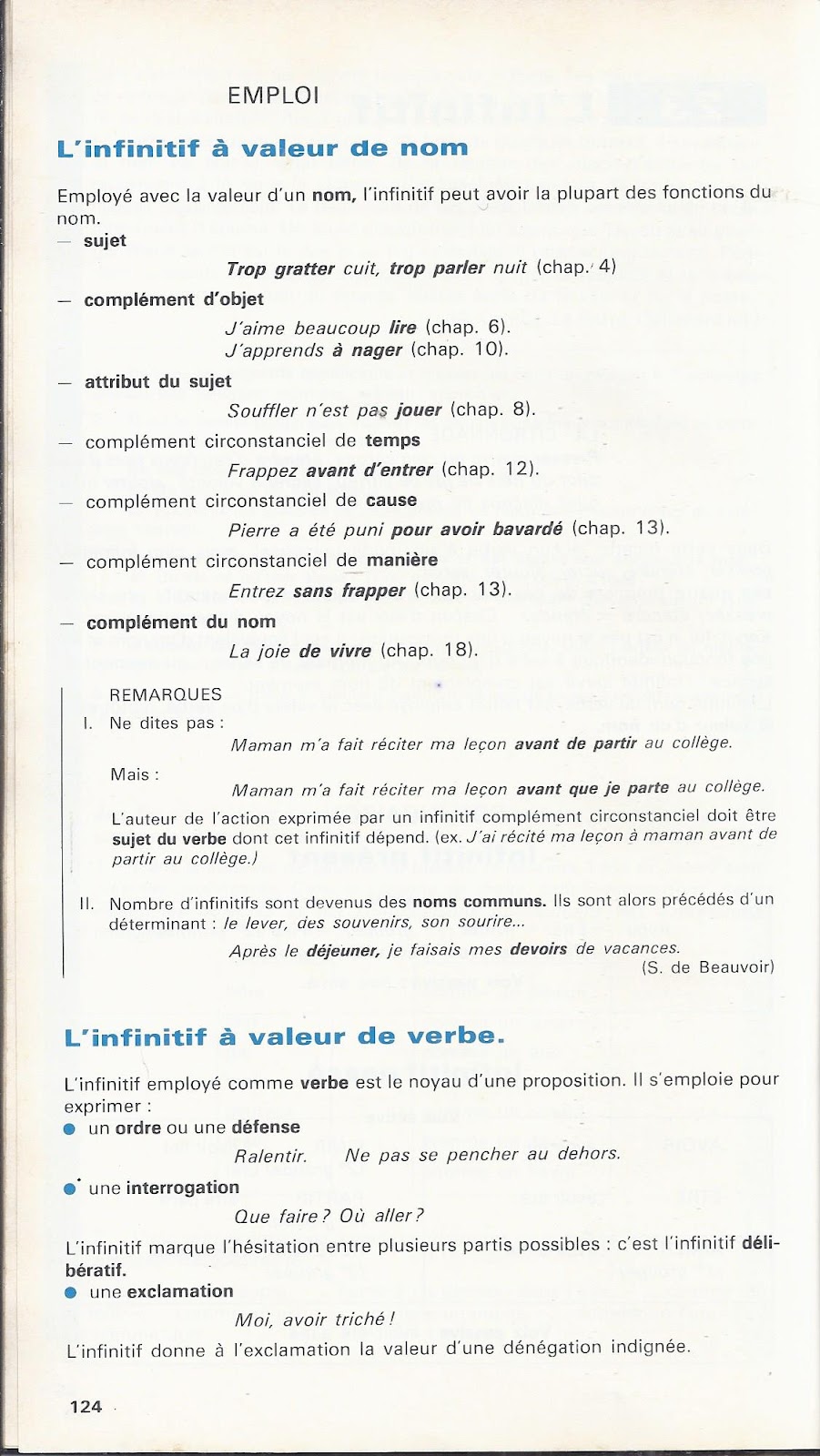 EMPLOI

L'infinitif à valeur de nom

Employé avec la valeur d'un nom, l'infinitif peut avoir la plupart des fonctions du nom.

— sujet

Trop gratter cuit, trop parler nuit (chap. 4)

— complément d'objet

J'aime beaucoup lire (chap. 6).
J'apprends à nager (chap. 10).

— attribut du sujet

Souffler n'est pas jouer (chap. 8).

— complément circonstanciel de temps

Frappez avant d'entrer (chap. 12).

— complément circonstanciel de cause

Pierre a été puni pour avoir bavardé (chap. 13).

— complément circonstanciel de manière

Entrez sans frapper (chap. 13).

— complément du nom

La joie de vivre (chap. 18).

REMARQUES

I. Ne dites pas :

Maman m'a fait réciter ma leçon avant de partir au collège.

Mais :

Maman m'a fait réciter ma leçon avant que je parte au collège.

L'auteur de l'action exprimée par un infinitif complément circonstanciel doit être sujet du verbe dont cet infinitif dépend. (ex. J'ai récité ma leçon à maman avant de partir au collège.)

II. Nombre d'infinitifs sont devenus des noms communs. Ils sont alors précédés d'un déterminant : le lever, des souvenirs, son sourire...

Après le déjeuner, je faisais mes devoirs de vacances.
(S. de Beauvoir)

L'infinitif à valeur de verbe.

L'infinitif employé comme verbe est le noyau d'une proposition. Il s'emploie pour exprimer :

● un ordre ou une défense

Ralentir. Ne pas se pencher au dehors.

● une interrogation

Que faire ? Où aller ?

L'infinitif marque l'hésitation entre plusieurs partis possibles : c'est l'infinitif délibératif.

● une exclamation

Moi, avoir triché !

L'infinitif donne à l'exclamation la valeur d'une dénégation indignée.

124